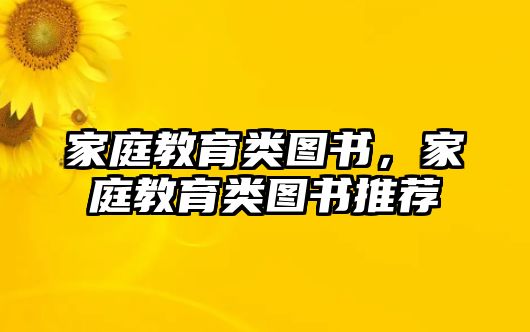 家庭教育类图书，家庭教育类图书推荐